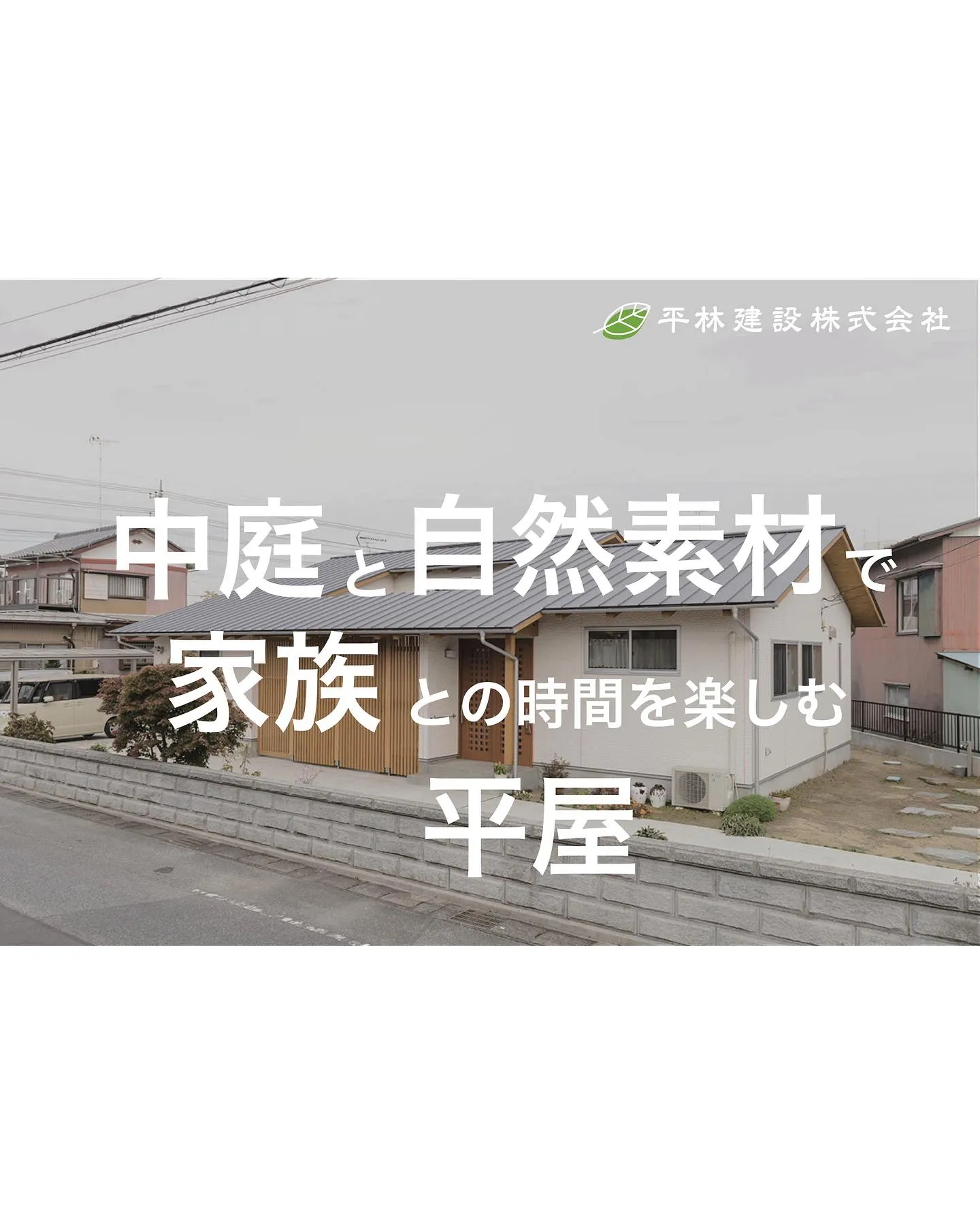 平林建設株式会社

中庭と自然素材で
家族との時間を楽しむ
平屋